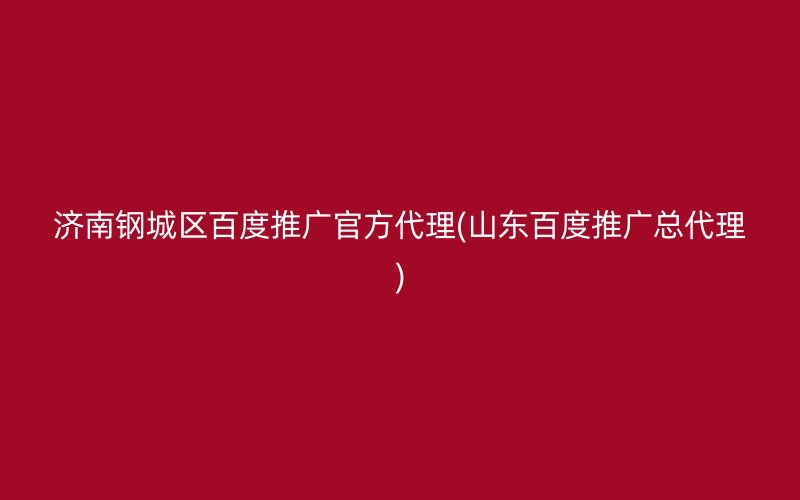 济南钢城区百度推广官方代理(山东百度推广总代理)